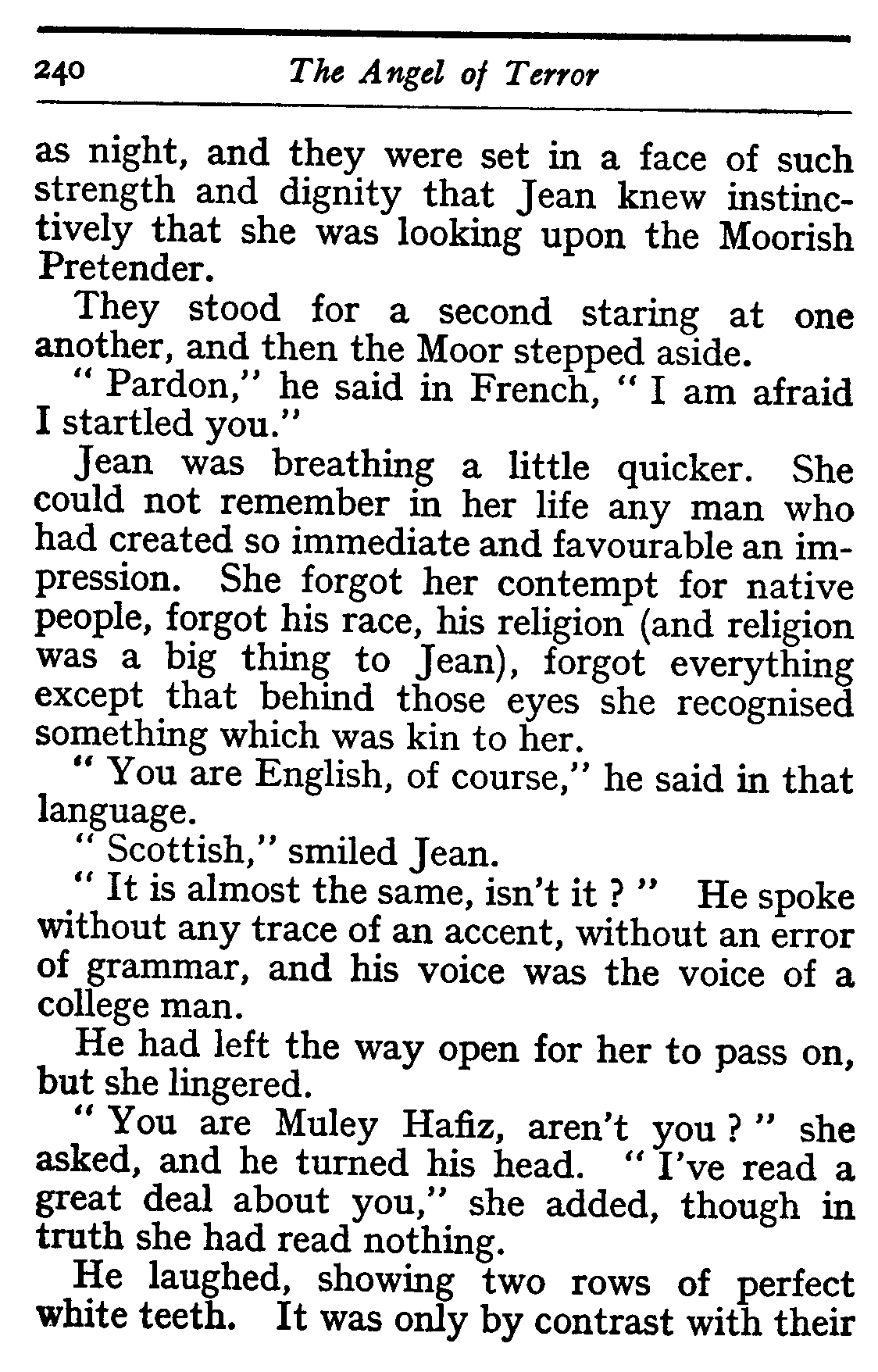 240 The Angel of Terror

as night, and they were set in a face of such strength and dignity that Jean knew instinctively that she was looking upon the Moorish Pretender.

They stood for a second staring at one another, and then the Moor stepped aside.

" Pardon," he said in French, " I am afraid I startled you."

Jean was breathing a little quicker. She could not remember in her life any man who had created so immediate and favourable an impression. She forgot her contempt for native people, forgot his race, his religion (and religion was a big thing to Jean), forgot everything except that behind those eyes she recognised something which was kin to her.

" You are English, of course," he said in that language.

" Scottish," smiled Jean.

" It is almost the same, isn't it ? " He spoke without any trace of an accent, without an error of grammar, and his voice was the voice of a college man.

He had left the way open for her to pass on, but she lingered.

" You are Muley Hafiz, aren't you ? " she asked, and he turned his head. " I've read a great deal about you," she added, though in truth she had read nothing.

He laughed, showing two rows of perfect white teeth. It was only by contrast with their